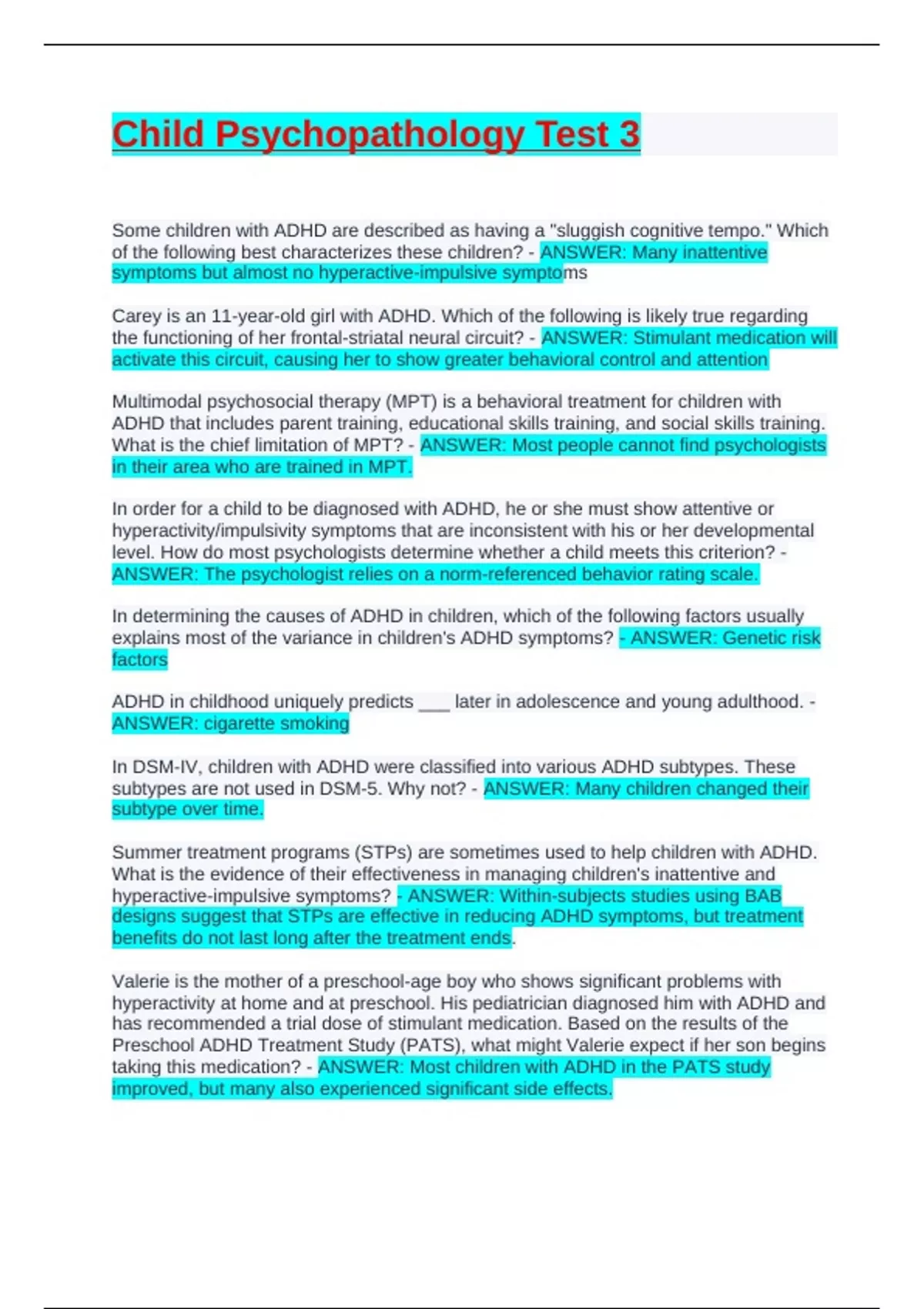 Child Psychopathology Test 3

Some children with ADHD are described as having a "sluggish cognitive tempo." Which of the following best characterizes these children? - ANSWER: Many inattentive symptoms but almost no hyperactive-impulsive symptoms

Carey is an 11-year-old girl with ADHD. Which of the following is likely true regarding the functioning of her frontal-striatal neural circuit? - ANSWER: Stimulant medication will activate this circuit, causing her to show greater behavioral control and attention

Multimodal psychosocial therapy (MPT) is a behavioral treatment for children with ADHD that includes parent training, educational skills training, and social skills training. What is the chief limitation of MPT? - ANSWER: Most people cannot find psychologists in their area who are trained in MPT.

In order for a child to be diagnosed with ADHD, he or she must show attentive or hyperactivity/impulsivity symptoms that are inconsistent with his or her developmental level. How do most psychologists determine whether a child meets this criterion? - ANSWER: The psychologist relies on a norm-referenced behavior rating scale.

In determining the causes of ADHD in children, which of the following factors usually explains most of the variance in children's ADHD symptoms? - ANSWER: Genetic risk factors

ADHD in childhood uniquely predicts ___ later in adolescence and young adulthood. - ANSWER: cigarette smoking

In DSM-IV, children with ADHD were classified into various ADHD subtypes. These subtypes are not used in DSM-5. Why not? - ANSWER: Many children changed their subtype over time.

Summer treatment programs (STPs) are sometimes used to help children with ADHD. What is the evidence of their effectiveness in managing children's inattentive and hyperactive-impulsive symptoms? - ANSWER: Within-subjects studies using BAB designs suggest that STPs are effective in reducing ADHD symptoms, but treatment benefits do not last long after the treatment ends.

Valerie is the mother of a preschool-age boy who shows significant problems with hyperactivity at home and at preschool. His pediatrician diagnosed him with ADHD and has recommended a trial dose of stimulant medication. Based on the results of the Preschool ADHD Treatment Study (PATS), what might Valerie expect if her son begins taking this medication? - ANSWER: Most children with ADHD in the PATS study improved, but many also experienced significant side effects.